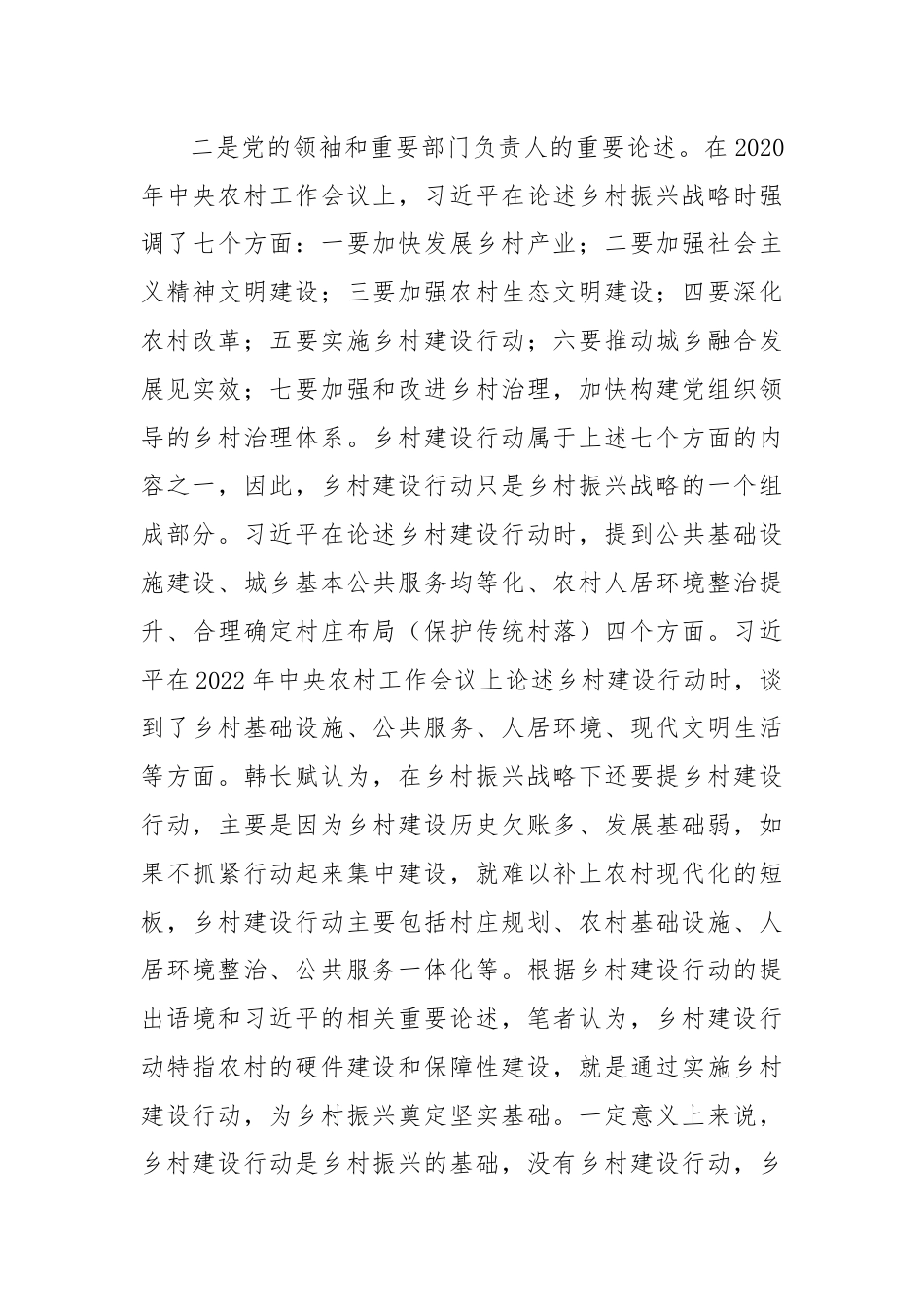 二是党的领袖和重要部门负责人的重要论述。在2020年中央农村工作会议上，习近平在论述乡村振兴战略时强调了七个方面：一要加快发展乡村产业；二要加强社会主义精神文明建设；三要加强农村生态文明建设；四要深化农村改革；五要实施乡村建设行动；六要推动城乡融合发展见实效；七要加强和改进乡村治理，加快构建党组织领导的乡村治理体系。乡村建设行动属于上述七个方面的内容之一，因此，乡村建设行动只是乡村振兴战略的一个组成部分。习近平在论述乡村建设行动时，提到公共基础设施建设、城乡基本公共服务均等化、农村人居环境整治提升、合理确定村庄布局（保护传统村落）四个方面。习近平在2022年中央农村工作会议上论述乡村建设行动时，谈到了乡村基础设施、公共服务、人居环境、现代文明生活等方面。韩长赋认为，在乡村振兴战略下还要提乡村建设行动，主要是因为乡村建设历史欠账多、发展基础弱，如果不抓紧行动起来集中建设，就难以补上农村现代化的短板，乡村建设行动主要包括村庄规划、农村基础设施、人居环境整治、公共服务一体化等。根据乡村建设行动的提出语境和习近平的相关重要论述，笔者认为，乡村建设行动特指农村的硬件建设和保障性建设，就是通过实施乡村建设行动，为乡村振兴奠定坚实基础。一定意义上来说，乡村建设行动是乡村振兴的基础，没有乡村建设行动，乡